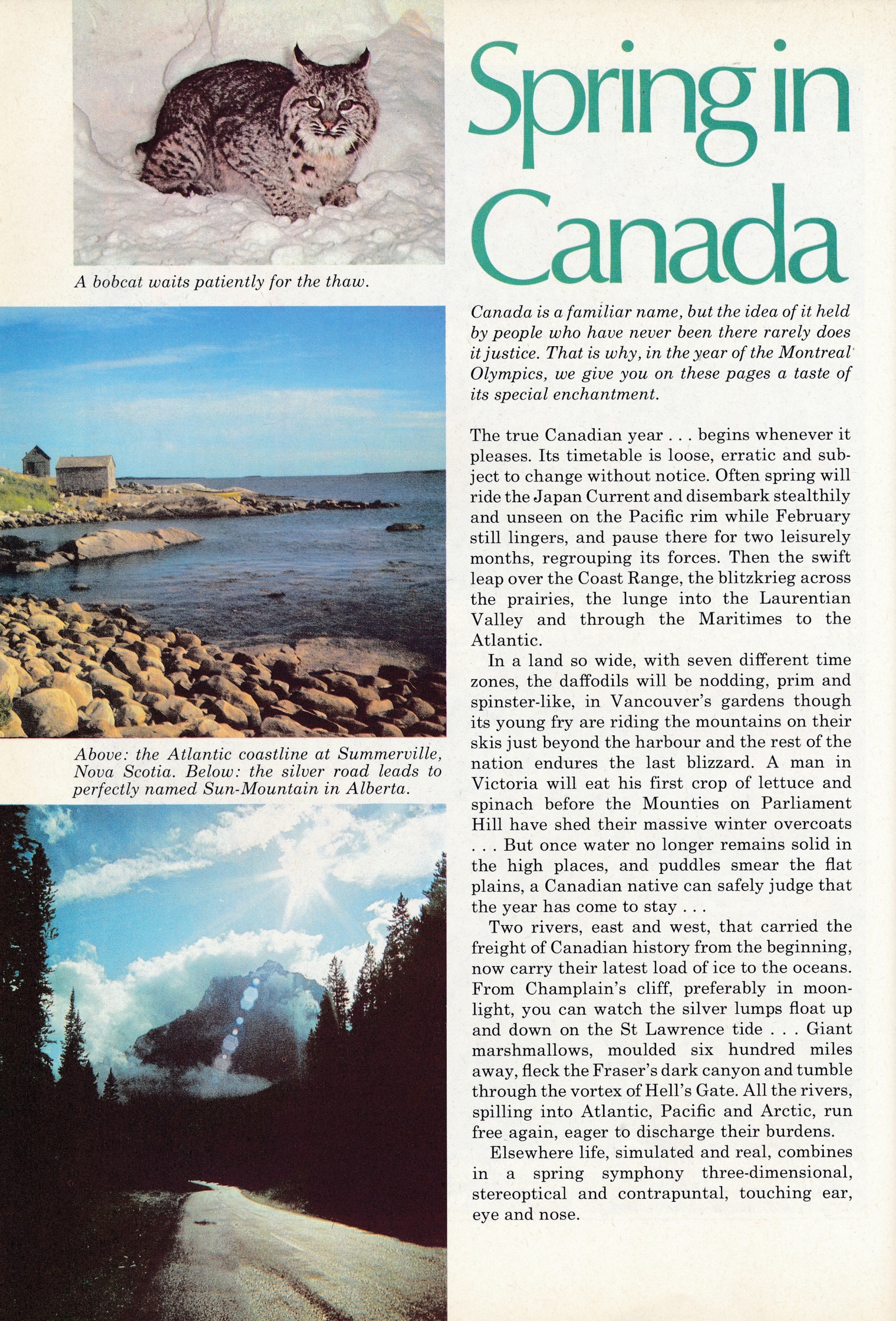 A bobcat waits patiently for the thaw.

Above: the Atlantic coastline at Summerville, Nova Scotia. Below: the silver road leads to perfectly named Sun-Mountain in Alberta.

Spring in Canada

Canada is a familiar name, but the idea of it held by people who have never been there rarely does it justice. That is why, in the year of the Montreal Olympics, we give you on these pages a taste of its special enchantment.

The true Canadian year . . . begins whenever it pleases. Its timetable is loose, erratic and subject to change without notice. Often spring will ride the Japan Current and disembark stealthily and unseen on the Pacific rim while February still lingers, and pause there for two leisurely months, regrouping its forces. Then the swift leap over the Coast Range, the blitzkrieg across the prairies, the lunge into the Laurentian Valley and through the Maritimes to the Atlantic.

In a land so wide, with seven different time zones, the daffodils will be nodding, prim and spinster-like, in Vancouver's gardens though its young fry are riding the mountains on their skis just beyond the harbour and the rest of the nation endures the last blizzard. A man in Victoria will eat his first crop of lettuce and spinach before the Mounties on Parliament Hill have shed their massive winter overcoats . . . But once water no longer remains solid in the high places, and puddles smear the flat plains, a Canadian native can safely judge that the year has come to stay . . .

Two rivers, east and west, that carried the freight of Canadian history from the beginning, now carry their latest load of ice to the oceans. From Champlain's cliff, preferably in moonlight, you can watch the silver lumps float up and down on the St Lawrence tide . . . Giant marshmallows, moulded six hundred miles away, fleck the Fraser's dark canyon and tumble through the vortex of Hell's Gate. All the rivers, spilling into Atlantic, Pacific and Arctic, run free again, eager to discharge their burdens.

Elsewhere life, simulated and real, combines in a spring symphony three-dimensional, stereoptical and contrapuntal, touching ear, eye and nose.